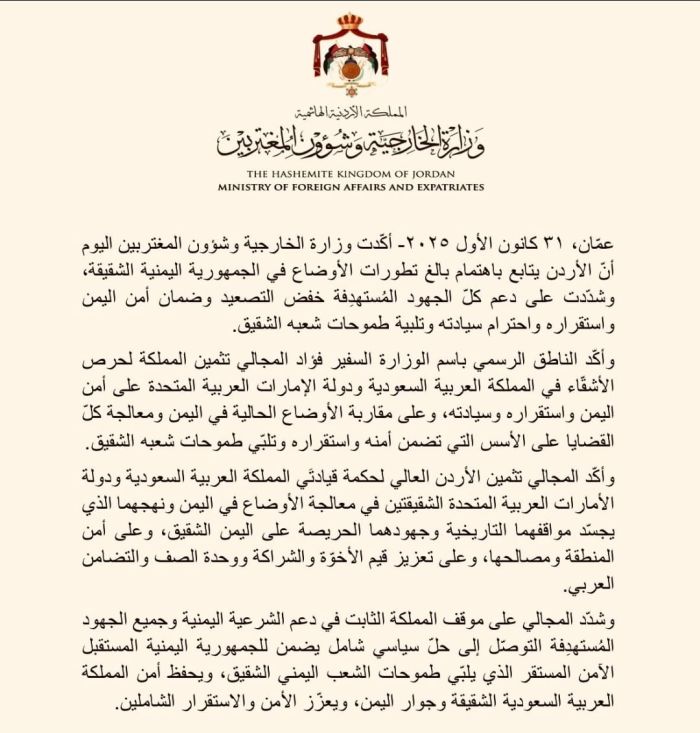 المملكة الأردنية الهاشمية
وزارة الخارجية وشؤون المغتربين

THE HASHEMITE KINGDOM OF JORDAN
MINISTRY OF FOREIGN AFFAIRS AND EXPATRIATES

عمّان، ٣١ كانون الأول ٢٠٢٥- أكّدت وزارة الخارجية وشؤون المغتربين اليوم أنّ الأردن يتابع باهتمام بالغ تطورات الأوضاع في الجمهورية اليمنية الشقيقة، وشدّدت على دعم كلّ الجهود المُستهدِفة خفض التصعيد وضمان أمن اليمن واستقراره واحترام سيادته وتلبية طموحات شعبه الشقيق.

وأكّد الناطق الرسمي باسم الوزارة السفير فؤاد المجالي تثمين المملكة لحرص الأشقّاء في المملكة العربية السعودية ودولة الإمارات العربية المتحدة على أمن اليمن واستقراره وسيادته، وعلى مقاربة الأوضاع الحالية في اليمن ومعالجة كلّ القضايا على الأسس التي تضمن أمنه واستقراره وتلبّي طموحات شعبه الشقيق.

وأكّد المجالي تثمين الأردن العالي لحكمة قيادتَي المملكة العربية السعودية ودولة الأمارات العربية المتحدة الشقيقتين في معالجة الأوضاع في اليمن ونهجهما الذي يجسّد مواقفهما التاريخية وجهودهما الحريصة على اليمن الشقيق، وعلى أمن المنطقة ومصالحها، وعلى تعزيز قيم الأخوّة والشراكة ووحدة الصف والتضامن العربي.

وشدّد المجالي على موقف المملكة الثابت في دعم الشرعية اليمنية وجميع الجهود المُستهدِفة التوصّل إلى حلّ سياسي شامل يضمن للجمهورية اليمنية المستقبل الأمن المستقر الذي يلبّي طموحات الشعب اليمني الشقيق، ويحفظ أمن المملكة العربية السعودية الشقيقة وجوار اليمن، ويعزّز الأمن والاستقرار الشاملين.